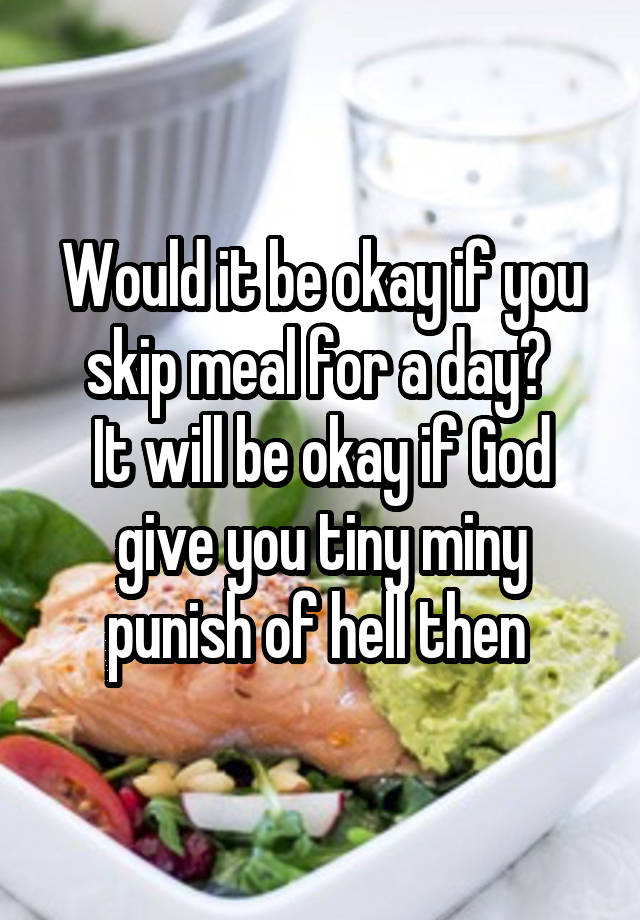 Would it be okay if you skip meal for a day?
It will be okay if God give you tiny miny punish of hell then